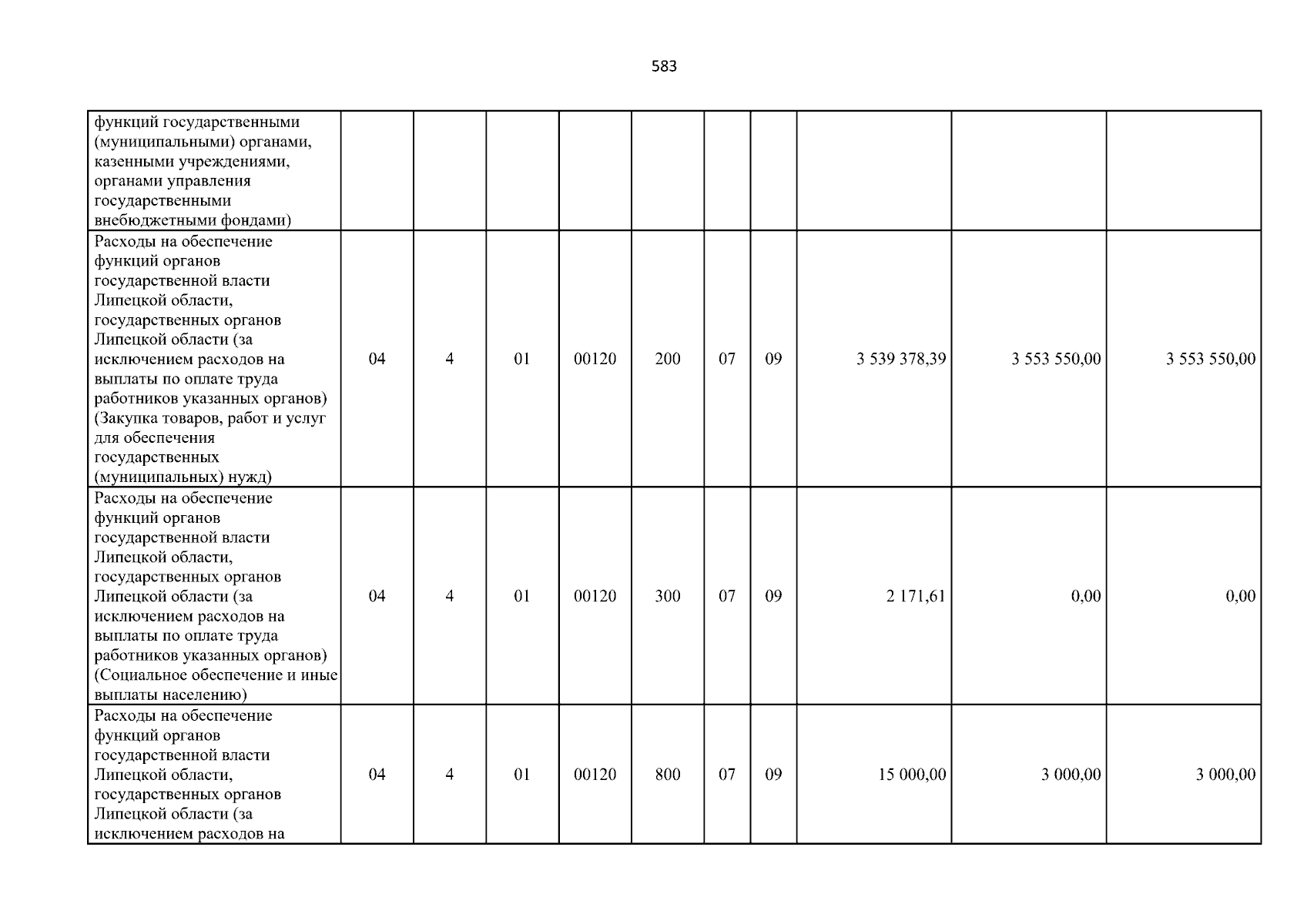 583

| | | | | | | | | | | |
|---|---|---|---|---|---|---|---|---|---|---|
| функций государственными (муниципальными) органами, казенными учреждениями, органами управления государственными внебюджетными фондами) | | | | | | | | | | |
| Расходы на обеспечение функций органов государственной власти Липецкой области, государственных органов Липецкой области (за исключением расходов на выплаты по оплате труда работников указанных органов) (Закупка товаров, работ и услуг для обеспечения государственных (муниципальных) нужд) | 04 | 4 | 01 | 00120 | 200 | 07 | 09 | 3 539 378,39 | 3 553 550,00 | 3 553 550,00 |
| Расходы на обеспечение функций органов государственной власти Липецкой области, государственных органов Липецкой области (за исключением расходов на выплаты по оплате труда работников указанных органов) (Социальное обеспечение и иные выплаты населению) | 04 | 4 | 01 | 00120 | 300 | 07 | 09 | 2 171,61 | 0,00 | 0,00 |
| Расходы на обеспечение функций органов государственной власти Липецкой области, государственных органов Липецкой области (за исключением расходов на | 04 | 4 | 01 | 00120 | 800 | 07 | 09 | 15 000,00 | 3 000,00 | 3 000,00 |